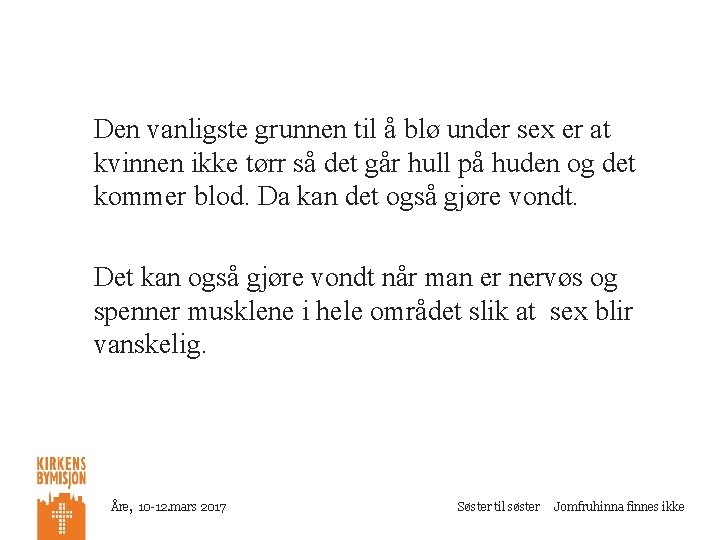 Den vanligste grunnen til å blø under sex er at kvinnen ikke tørr så det går hull på huden og det kommer blod. Da kan det også gjøre vondt.

Det kan også gjøre vondt når man er nervøs og spenner musklene i hele området slik at sex blir vanskelig.

KIRKENS BYMISJON

Åre, 10-12.mars 2017

Søster til søster Jomfruhinna finnes ikke